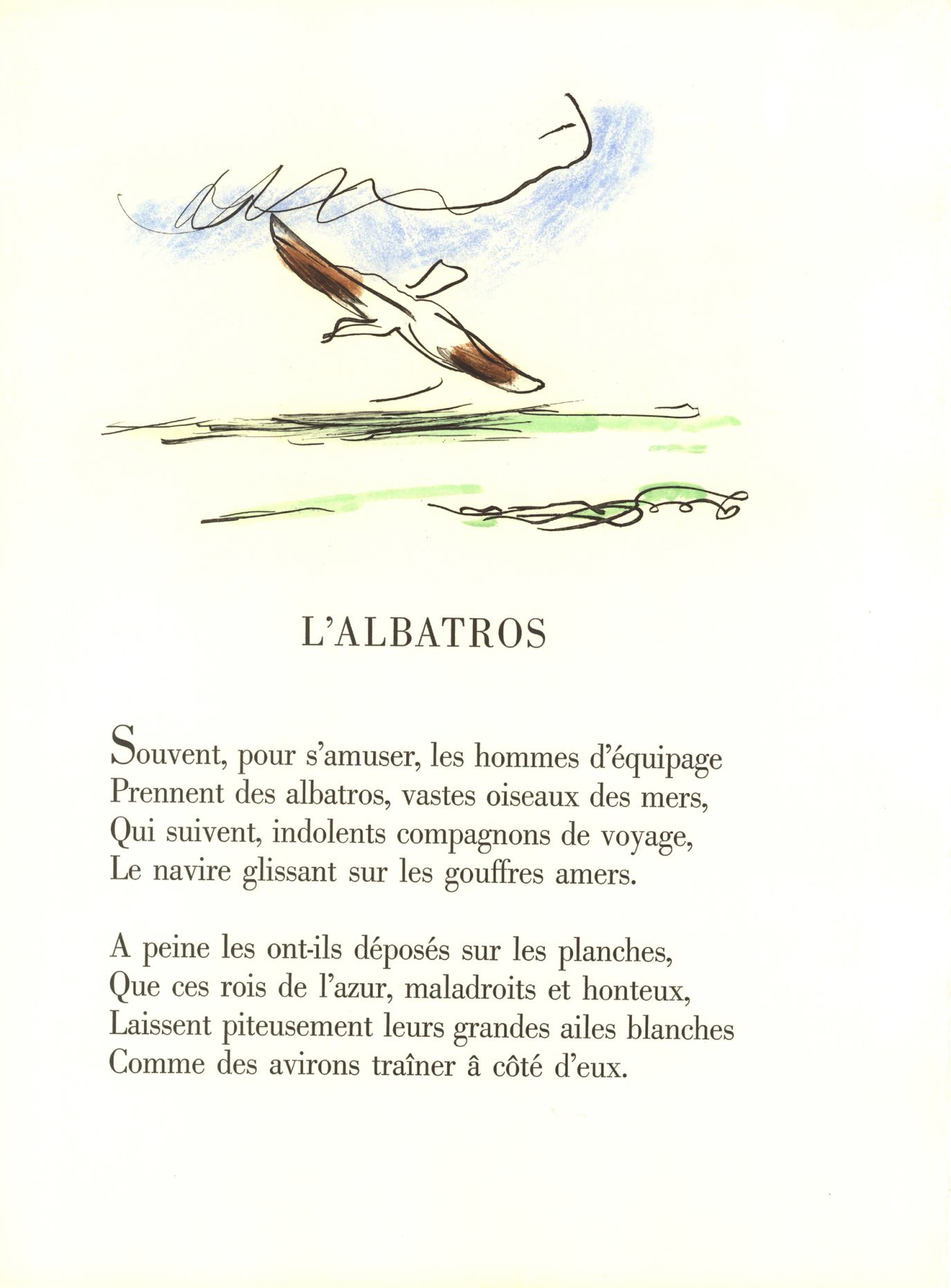 L'ALBATROS

Souvent, pour s'amuser, les hommes d'équipage
Prennent des albatros, vastes oiseaux des mers,
Qui suivent, indolents compagnons de voyage,
Le navire glissant sur les gouffres amers.

A peine les ont-ils déposés sur les planches,
Que ces rois de l'azur, maladroits et honteux,
Laissent piteusement leurs grandes ailes blanches
Comme des avirons traîner â côté d'eux.